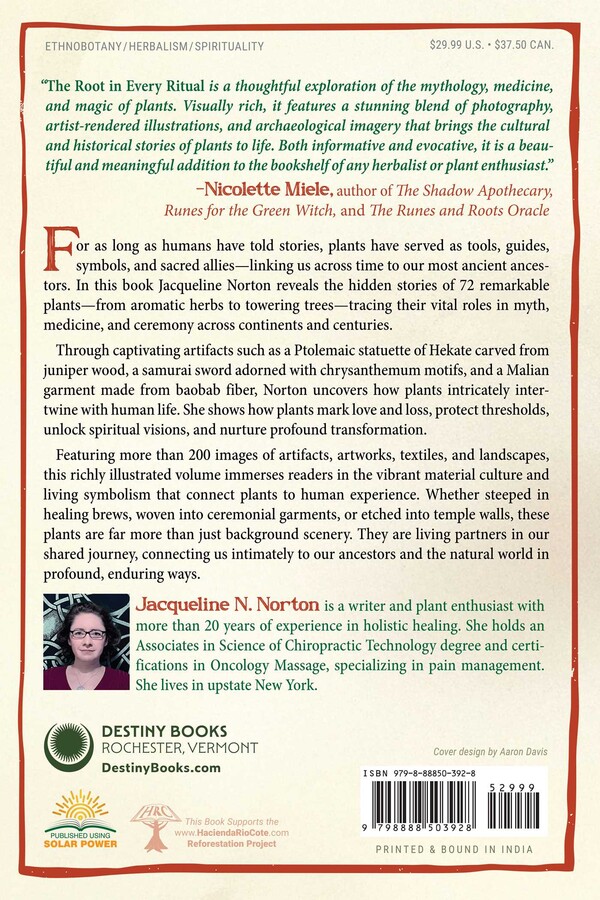 ETHNOBOTANY/HERBALISM/SPIRITUALITY

$29.99 U.S. • $37.50 CAN.

"The Root in Every Ritual is a thoughtful exploration of the mythology, medicine, and magic of plants. Visually rich, it features a stunning blend of photography, artist-rendered illustrations, and archaeological imagery that brings the cultural and historical stories of plants to life. Both informative and evocative, it is a beautiful and meaningful addition to the bookshelf of any herbalist or plant enthusiast."

-Nicolette Miele, author of The Shadow Apothecary, Runes for the Green Witch, and The Runes and Roots Oracle

For as long as humans have told stories, plants have served as tools, guides, symbols, and sacred allies—linking us across time to our most ancient ancestors. In this book Jacqueline Norton reveals the hidden stories of 72 remarkable plants—from aromatic herbs to towering trees—tracing their vital roles in myth, medicine, and ceremony across continents and centuries.

Through captivating artifacts such as a Ptolemaic statuette of Hekate carved from juniper wood, a samurai sword adorned with chrysanthemum motifs, and a Malian garment made from baobab fiber, Norton uncovers how plants intricately intertwine with human life. She shows how plants mark love and loss, protect thresholds, unlock spiritual visions, and nurture profound transformation.

Featuring more than 200 images of artifacts, artworks, textiles, and landscapes, this richly illustrated volume immerses readers in the vibrant material culture and living symbolism that connect plants to human experience. Whether steeped in healing brews, woven into ceremonial garments, or etched into temple walls, these plants are far more than just background scenery. They are living partners in our shared journey, connecting us intimately to our ancestors and the natural world in profound, enduring ways.

Jacqueline N. Norton is a writer and plant enthusiast with more than 20 years of experience in holistic healing. She holds an Associates in Science of Chiropractic Technology degree and certifications in Oncology Massage, specializing in pain management. She lives in upstate New York.

DESTINY BOOKS
ROCHESTER, VERMONT
DestinyBooks.com

Cover design by Aaron Davis

ISBN 979-8-88850-392-8

52999

9 798888 503928

PUBLISHED USING
SOLAR POWER

HRC
This Book Supports the
www.HaciendaRioCote.com
Reforestation Project

PRINTED & BOUND IN INDIA